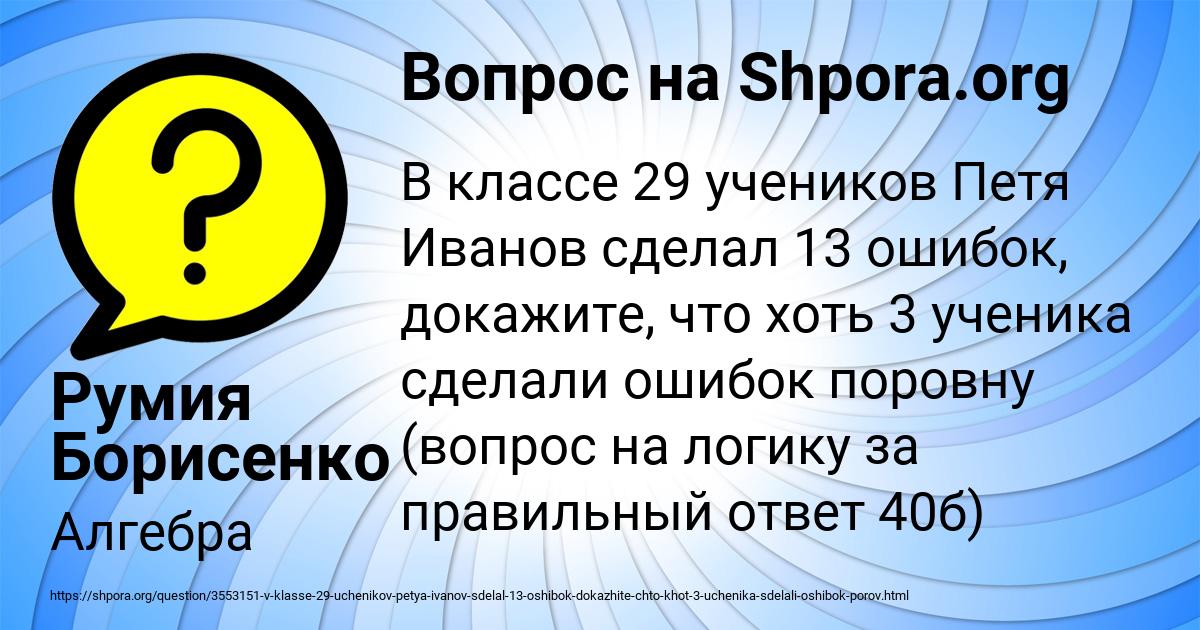 Вопрос на Shpora.org

В классе 29 учеников Петя Иванов сделал 13 ошибок, докажите, что хоть 3 ученика сделали ошибок поровну (вопрос на логику за правильный ответ 40б)

Румия Борисенко

Алгебра

https://shpora.org/question/3553151-v-klasse-29-uchenikov-petya-ivanov-sdelal-13-oshibok-dokazhite-chto-khot-3-uchenika-sdelali-oshibok-porov.html